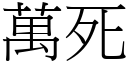 萬死